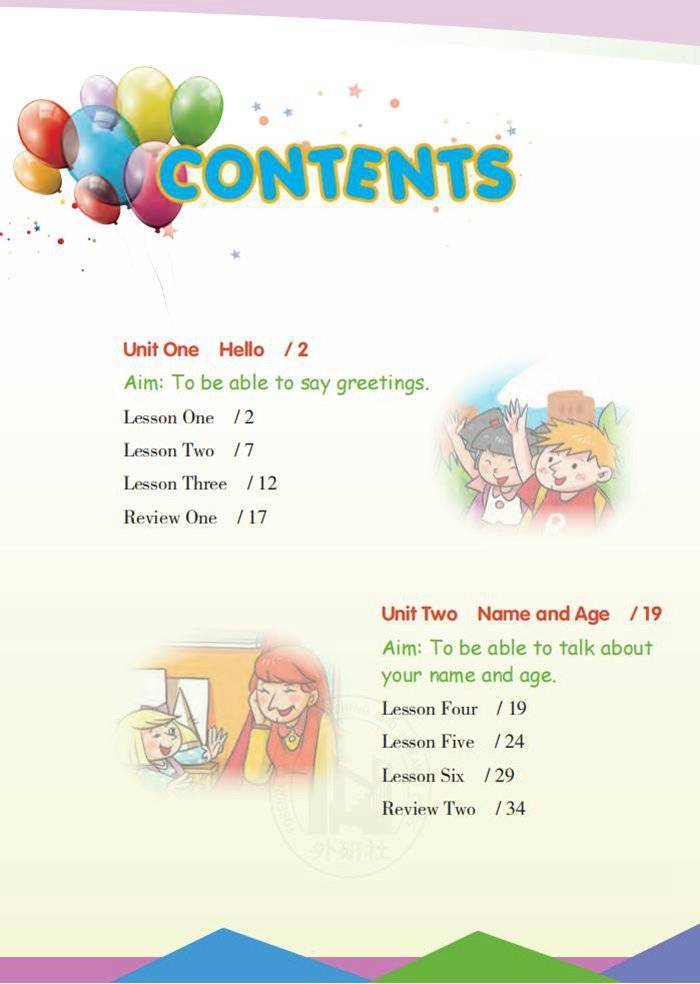 CONTENTS

Unit One Hello / 2

Aim: To be able to say greetings.

Lesson One / 2

Lesson Two / 7

Lesson Three / 12

Review One / 17

Unit Two Name and Age / 19

Aim: To be able to talk about your name and age.

Lesson Four / 19

Lesson Five / 24

Lesson Six / 29

Review Two / 34

外研社